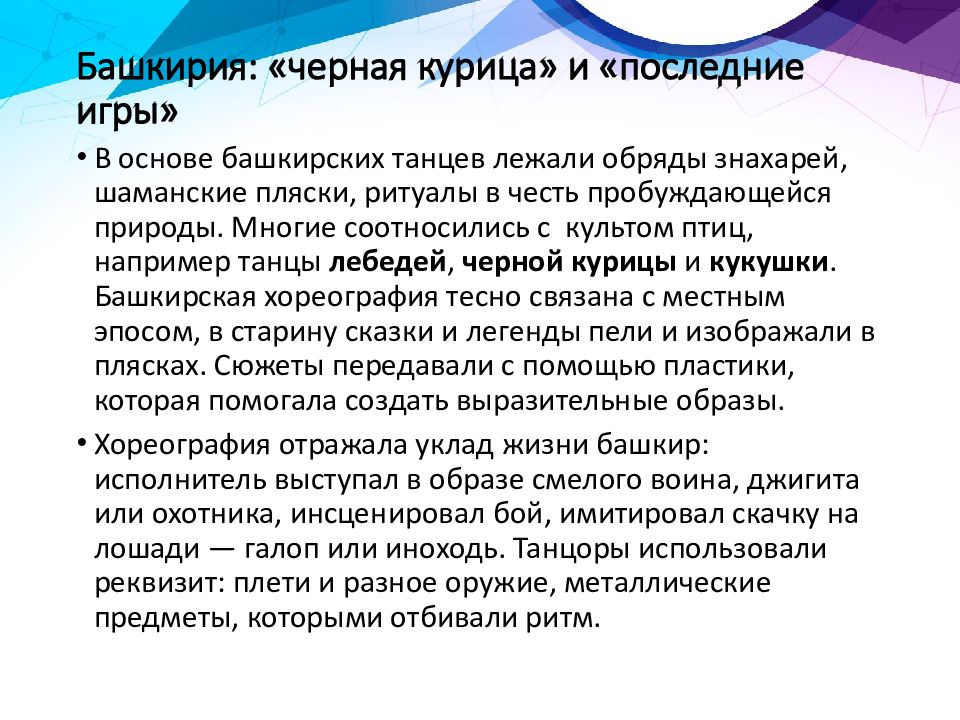 Башкирия: «черная курица» и «последние игры»

• В основе башкирских танцев лежали обряды знахарей, шаманские пляски, ритуалы в честь пробуждающейся природы. Многие соотносились с культом птиц, например танцы лебедей, черной курицы и кукушки. Башкирская хореография тесно связана с местным эпосом, в старину сказки и легенды пели и изображали в плясках. Сюжеты передавали с помощью пластики, которая помогала создать выразительные образы.

• Хореография отражала уклад жизни башкир: исполнитель выступал в образе смелого воина, джигита или охотника, инсценировал бой, имитировал скачку на лошади — галоп или иноходь. Танцоры использовали реквизит: плети и разное оружие, металлические предметы, которыми отбивали ритм.